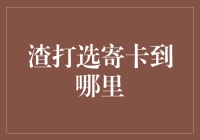 渣打选寄卡到哪里